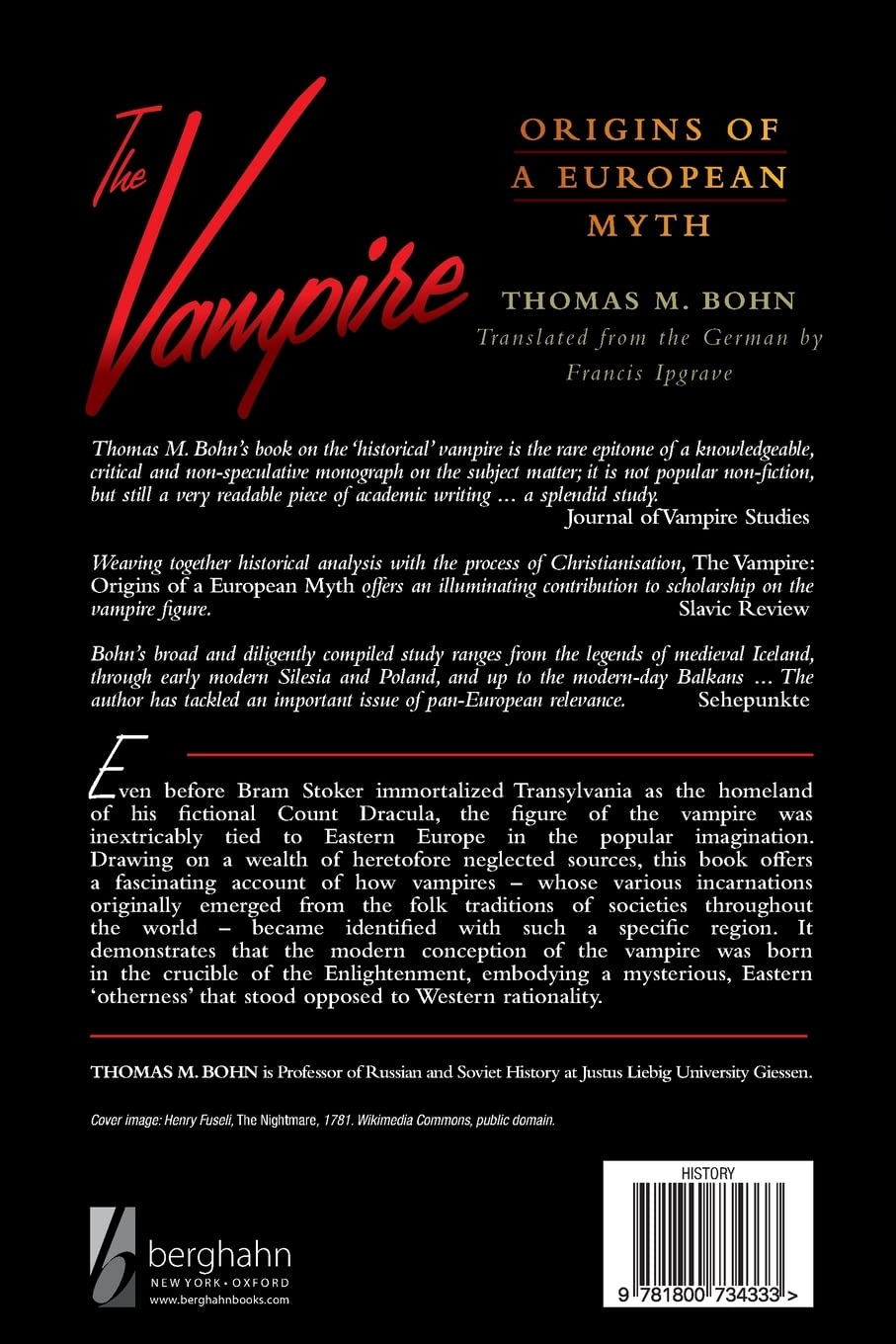 The Vampire

ORIGINS OF A EUROPEAN MYTH

THOMAS M. BOHN

Translated from the German by Francis Ipgrave

Thomas M. Bohn's book on the 'historical' vampire is the rare epitome of a knowledgeable, critical and non-speculative monograph on the subject matter; it is not popular non-fiction, but still a very readable piece of academic writing … a splendid study.
Journal of Vampire Studies

Weaving together historical analysis with the process of Christianisation, The Vampire: Origins of a European Myth offers an illuminating contribution to scholarship on the vampire figure.
Slavic Review

Bohn's broad and diligently compiled study ranges from the legends of medieval Iceland, through early modern Silesia and Poland, and up to the modern-day Balkans … The author has tackled an important issue of pan-European relevance.
Sehepunkte

Even before Bram Stoker immortalized Transylvania as the homeland of his fictional Count Dracula, the figure of the vampire was inextricably tied to Eastern Europe in the popular imagination. Drawing on a wealth of heretofore neglected sources, this book offers a fascinating account of how vampires – whose various incarnations originally emerged from the folk traditions of societies throughout the world – became identified with such a specific region. It demonstrates that the modern conception of the vampire was born in the crucible of the Enlightenment, embodying a mysterious, Eastern 'otherness' that stood opposed to Western rationality.

THOMAS M. BOHN is Professor of Russian and Soviet History at Justus Liebig University Giessen.

Cover image: Henry Fuseli, The Nightmare, 1781. Wikimedia Commons, public domain.

berghahn
NEW YORK · OXFORD
www.berghahnbooks.com

HISTORY
9 781800 734333 >